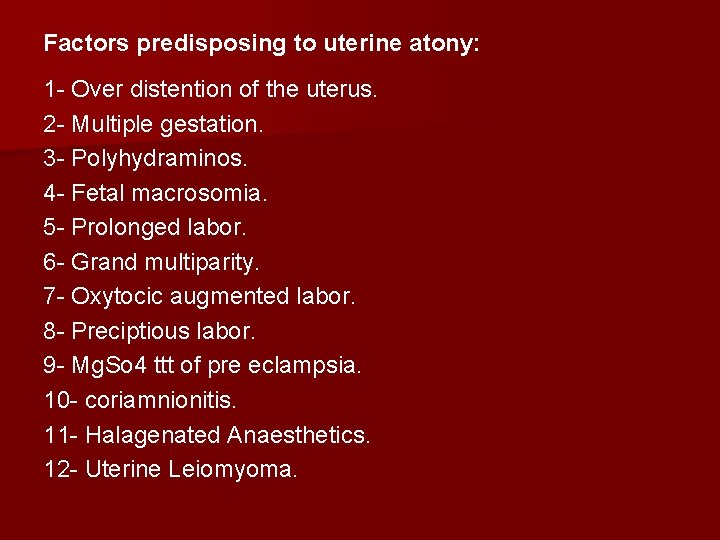 Factors predisposing to uterine atony:

1- Over distention of the uterus.
2- Multiple gestation.
3- Polyhydraminos.
4- Fetal macrosomia.
5- Prolonged labor.
6- Grand multiparity.
7- Oxytocic augmented labor.
8- Preciptious labor.
9- MgSo4 ttt of pre eclampsia.
10- coriamnionitis.
11- Halagenated Anaesthetics.
12- Uterine Leiomyoma.